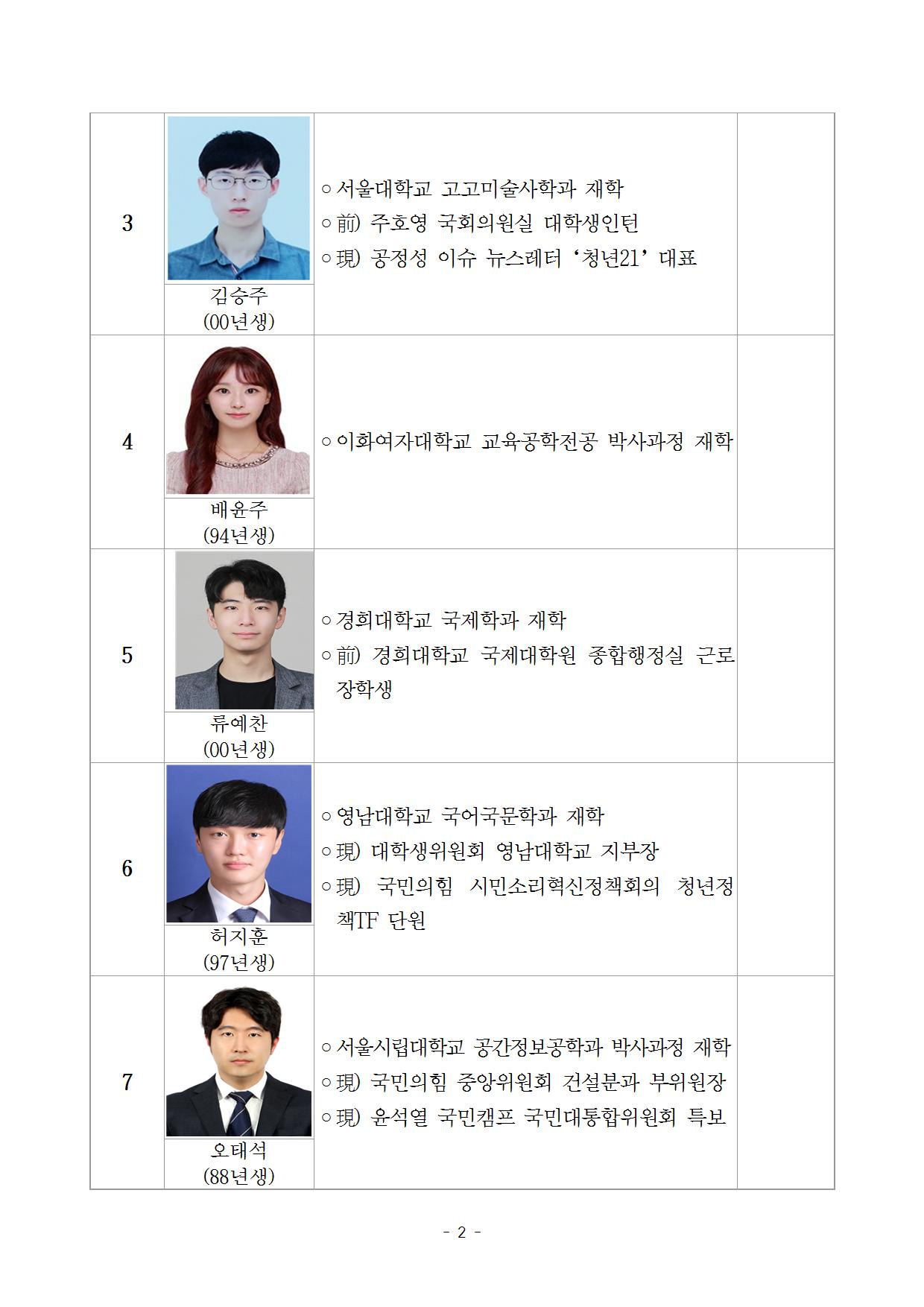 | 3 | 김승주 (00년생) | ○ 서울대학교 고고미술사학과 재학 ○ 前) 주호영 국회의원실 대학생인턴 ○ 現) 공정성 이슈 뉴스레터 '청년21' 대표 |  |
|---|---|---|---|
| 4 | 배윤주 (94년생) | ○ 이화여자대학교 교육공학전공 박사과정 재학 |  |
| 5 | 류예찬 (00년생) | ○ 경희대학교 국제학과 재학 ○ 前) 경희대학교 국제대학원 종합행정실 근로장학생 |  |
| 6 | 허지훈 (97년생) | ○ 영남대학교 국어국문학과 재학 ○ 現) 대학생위원회 영남대학교 지부장 ○ 現) 국민의힘 시민소리혁신정책회의 청년정책TF 단원 |  |
| 7 | 오태석 (88년생) | ○ 서울시립대학교 공간정보공학과 박사과정 재학 ○ 現) 국민의힘 중앙위원회 건설분과 부위원장 ○ 現) 윤석열 국민캠프 국민대통합위원회 특보 |  |

- 2 -